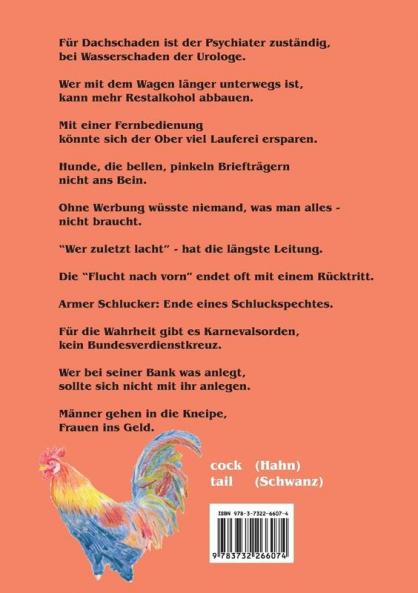 Für Dachschaden ist der Psychiater zuständig, bei Wasserschaden der Urologe.

Wer mit dem Wagen länger unterwegs ist, kann mehr Restalkohol abbauen.

Mit einer Fernbedienung könnte sich der Ober viel Lauferei ersparen.

Hunde, die bellen, pinkeln Briefträgern nicht ans Bein.

Ohne Werbung wüsste niemand, was man alles - nicht braucht.

"Wer zuletzt lacht" - hat die längste Leitung.

Die "Flucht nach vorn" endet oft mit einem Rücktritt.

Armer Schlucker: Ende eines Schluckspechtes.

Für die Wahrheit gibt es Karnevalsorden, kein Bundesverdienstkreuz.

Wer bei seiner Bank was anlegt, sollte sich nicht mit ihr anlegen.

Männer gehen in die Kneipe, Frauen ins Geld.

cock (Hahn)
tail (Schwanz)

ISBN 978-3-7322-6607-4

9 783732 266074